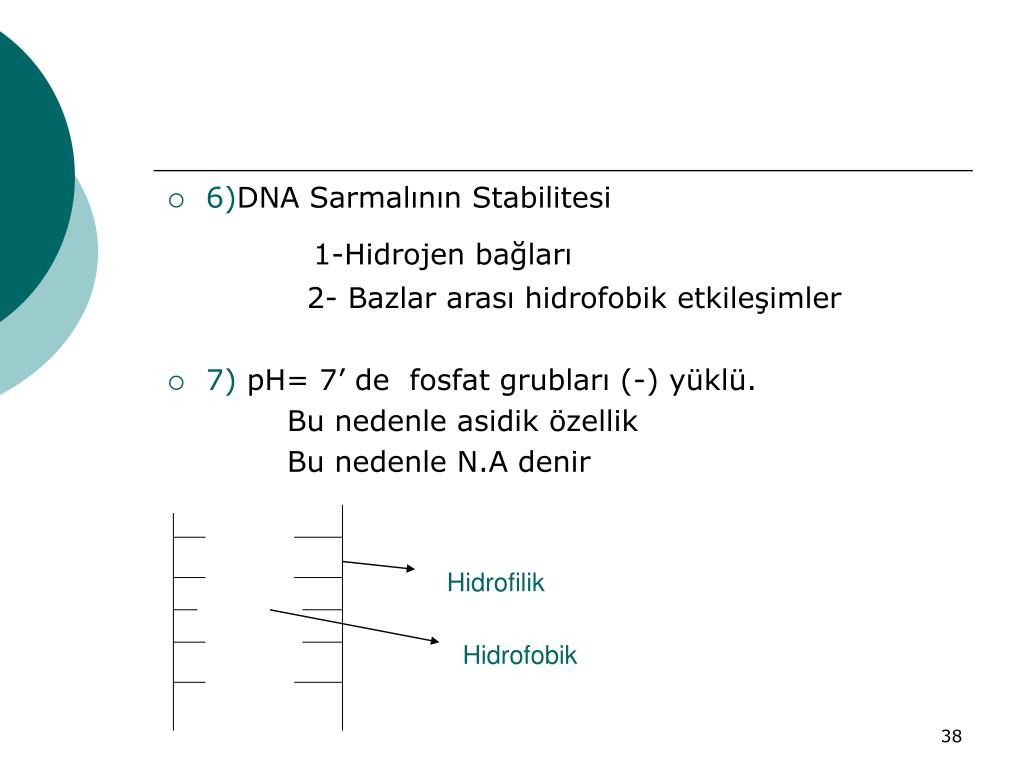 6)DNA Sarmalının Stabilitesi

1-Hidrojen bağları

2- Bazlar arası hidrofobik etkileşimler

7) pH= 7’ de fosfat grubları (-) yüklü.

Bu nedenle asidik özellik

Bu nedenle N.A denir

Hidrofilik

Hidrofobik

38